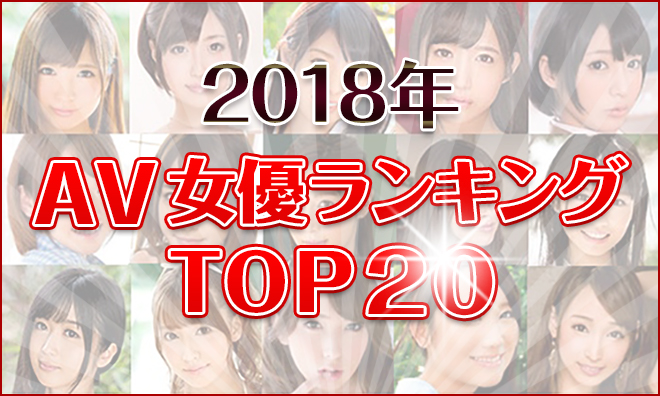 2018年

AV女優ランキング
TOP20